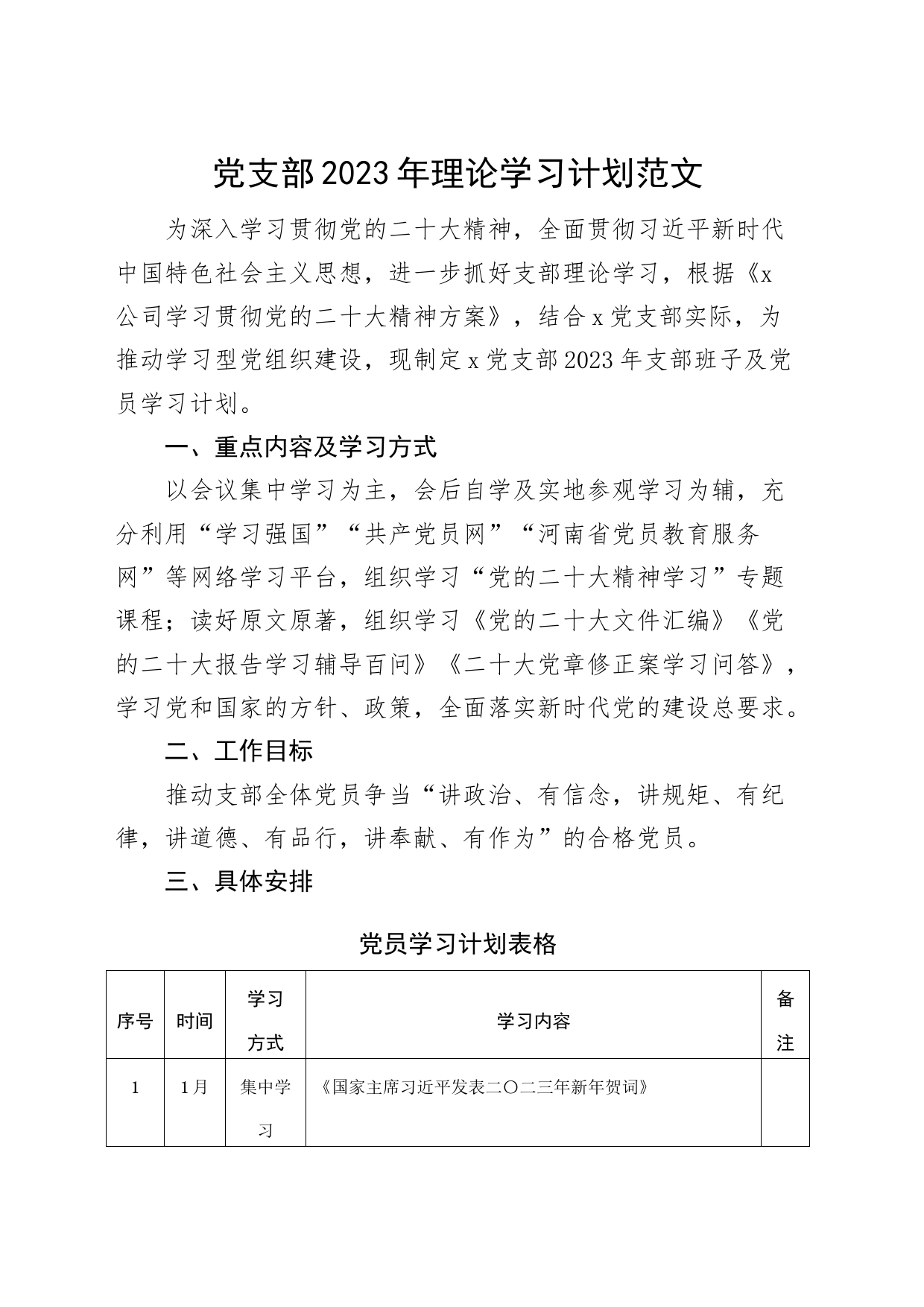 党支部2023年理论学习计划范文

为深入学习贯彻党的二十大精神，全面贯彻习近平新时代中国特色社会主义思想，进一步抓好支部理论学习，根据《x公司学习贯彻党的二十大精神方案》，结合x党支部实际，为推动学习型党组织建设，现制定x党支部2023年支部班子及党员学习计划。

一、重点内容及学习方式

以会议集中学习为主，会后自学及实地参观学习为辅，充分利用“学习强国”“共产党员网”“河南省党员教育服务网”等网络学习平台，组织学习“党的二十大精神学习”专题课程；读好原文原著，组织学习《党的二十大文件汇编》《党的二十大报告学习辅导百问》《二十大党章修正案学习问答》，学习党和国家的方针、政策，全面落实新时代党的建设总要求。

二、工作目标

推动支部全体党员争当“讲政治、有信念，讲规矩、有纪律，讲道德、有品行，讲奉献、有作为”的合格党员。

三、具体安排

党员学习计划表格

| 序号 | 时间 | 学习方式 | 学习内容 | 备注 |
|---|---|---|---|---|
| 1 | 1月 | 集中学习 | 《国家主席习近平发表二〇二三年新年贺词》 | |